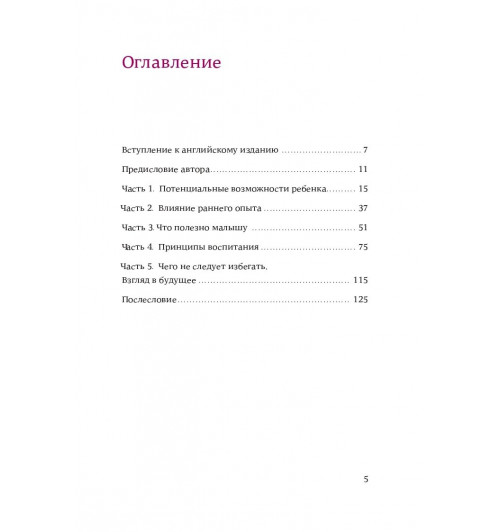 Оглавление

Вступление к английскому изданию 7

Предисловие автора 11

Часть 1. Потенциальные возможности ребенка 15

Часть 2. Влияние раннего опыта 37

Часть 3. Что полезно малышу 51

Часть 4. Принципы воспитания 75

Часть 5. Чего не следует избегать.
Взгляд в будущее 115

Послесловие 125

5